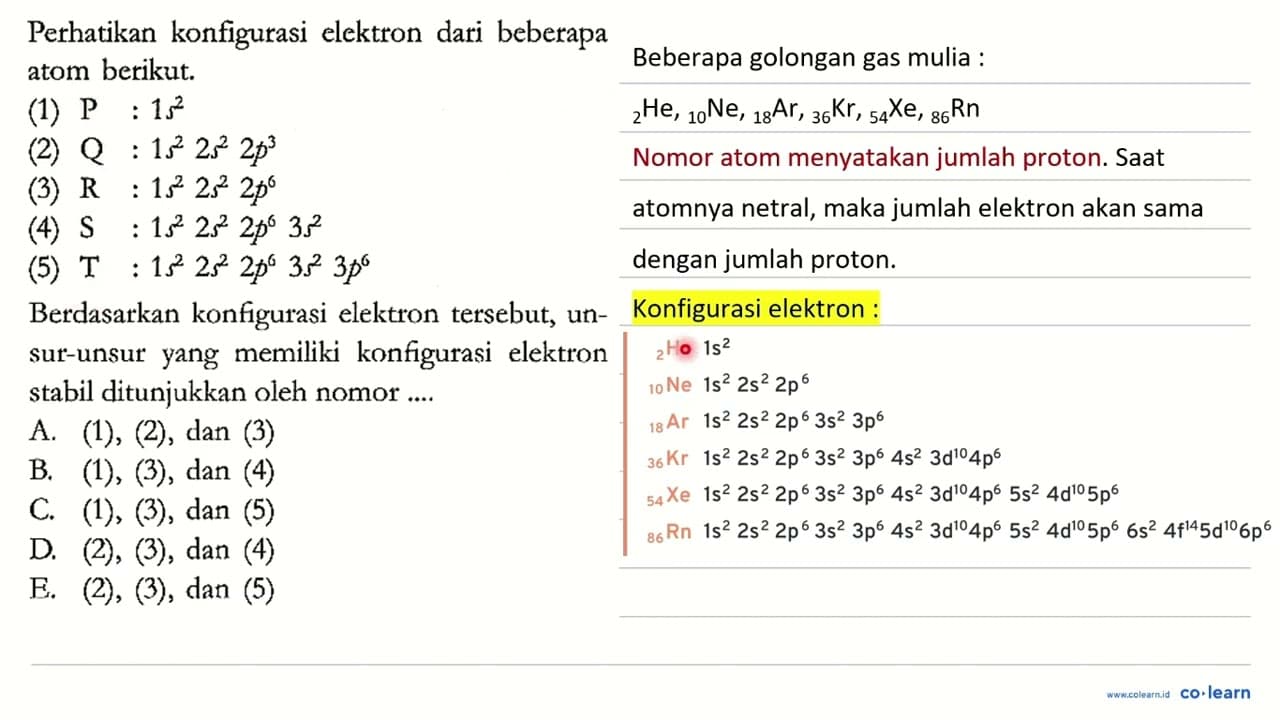 Perhatikan konfigurasi elektron dari beberapa atom berikut.

(1) P : $1s^2$
(2) Q : $1s^2\ 2s^2\ 2p^3$
(3) R : $1s^2\ 2s^2\ 2p^6$
(4) S : $1s^2\ 2s^2\ 2p^6\ 3s^2$
(5) T : $1s^2\ 2s^2\ 2p^6\ 3s^2\ 3p^6$

Berdasarkan konfigurasi elektron tersebut, unsur-unsur yang memiliki konfigurasi elektron stabil ditunjukkan oleh nomor ....

A. (1), (2), dan (3)
B. (1), (3), dan (4)
C. (1), (3), dan (5)
D. (2), (3), dan (4)
E. (2), (3), dan (5)

Beberapa golongan gas mulia :

$_2He$, $_{10}Ne$, $_{18}Ar$, $_{36}Kr$, $_{54}Xe$, $_{86}Rn$

Nomor atom menyatakan jumlah proton. Saat atomnya netral, maka jumlah elektron akan sama dengan jumlah proton.

Konfigurasi elektron :

$_2He$ $1s^2$
$_{10}Ne$ $1s^2\ 2s^2\ 2p^6$
$_{18}Ar$ $1s^2\ 2s^2\ 2p^6\ 3s^2\ 3p^6$
$_{36}Kr$ $1s^2\ 2s^2\ 2p^6\ 3s^2\ 3p^6\ 4s^2\ 3d^{10}4p^6$
$_{54}Xe$ $1s^2\ 2s^2\ 2p^6\ 3s^2\ 3p^6\ 4s^2\ 3d^{10}4p^6\ 5s^2\ 4d^{10}5p^6$
$_{86}Rn$ $1s^2\ 2s^2\ 2p^6\ 3s^2\ 3p^6\ 4s^2\ 3d^{10}4p^6\ 5s^2\ 4d^{10}5p^6\ 6s^2\ 4f^{14}5d^{10}6p^6$

www.colearn.id co·learn